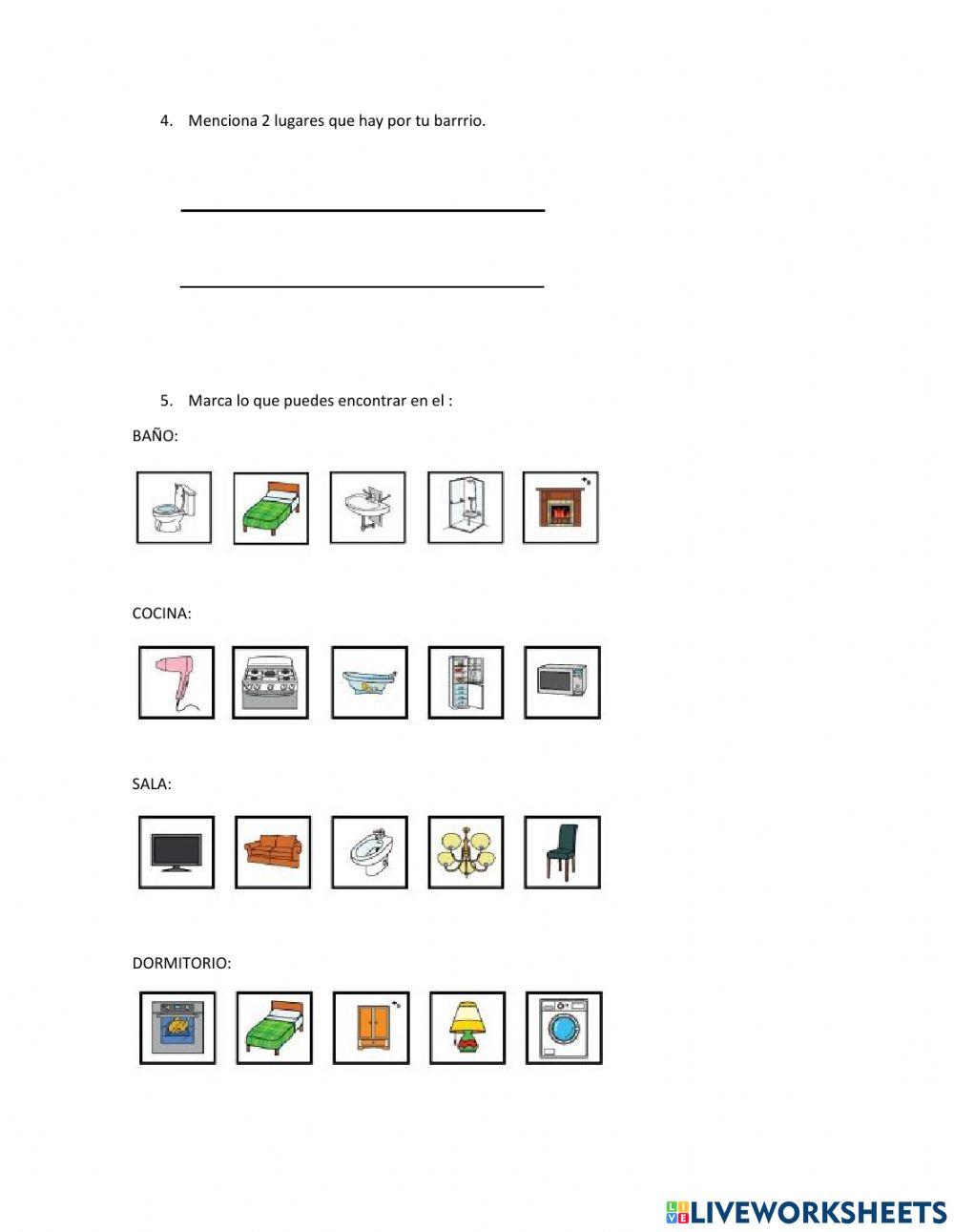 4. Menciona 2 lugares que hay por tu barrrio.

____

____

5. Marca lo que puedes encontrar en el :

BAÑO:

COCINA:

SALA:

DORMITORIO:

LIVEWORKSHEETS